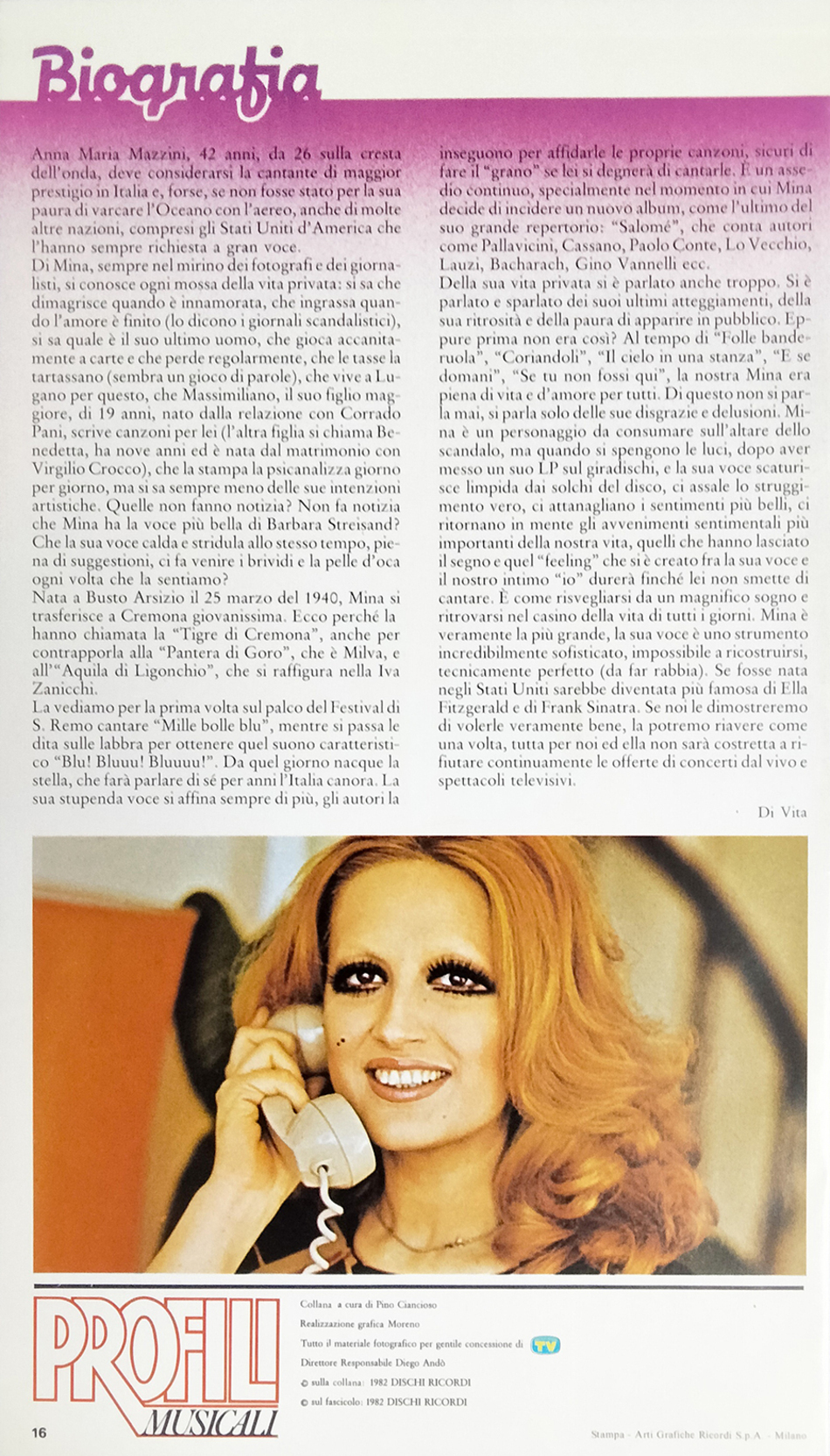 Biografia

Anna Maria Mazzini, 42 anni, da 26 sulla cresta dell'onda, deve considerarsi la cantante di maggior prestigio in Italia e, forse, se non fosse stato per la sua paura di varcare l'Oceano con l'aereo, anche di molte altre nazioni, compresi gli Stati Uniti d'America che l'hanno sempre richiesta a gran voce.
Di Mina, sempre nel mirino dei fotografi e dei giornalisti, si conosce ogni mossa della vita privata: si sa che dimagrisce quando è innamorata, che ingrassa quando l'amore è finito (lo dicono i giornali scandalistici), si sa quale è il suo ultimo uomo, che gioca accanitamente a carte e che perde regolarmente, che le tasse la tartassano (sembra un gioco di parole), che vive a Lugano per questo, che Massimiliano, il suo figlio maggiore, di 19 anni, nato dalla relazione con Corrado Pani, scrive canzoni per lei (l'altra figlia si chiama Benedetta, ha nove anni ed è nata dal matrimonio con Virgilio Crocco), che la stampa la psicanalizza giorno per giorno, ma si sa sempre meno delle sue intenzioni artistiche. Quelle non fanno notizia? Non fa notizia che Mina ha la voce più bella di Barbara Streisand? Che la sua voce calda e stridula allo stesso tempo, piena di suggestioni, ci fa venire i brividi e la pelle d'oca ogni volta che la sentiamo?
Nata a Busto Arsizio il 25 marzo del 1940, Mina si trasferisce a Cremona giovanissima. Ecco perché la hanno chiamata la "Tigre di Cremona", anche per contrapporla alla "Pantera di Goro", che è Milva, e all'"Aquila di Ligonchio", che si raffigura nella Iva Zanicchi.
La vediamo per la prima volta sul palco del Festival di S. Remo cantare "Mille bolle blu", mentre si passa le dita sulle labbra per ottenere quel suono caratteristico "Blu! Bluuu! Bluuuu!". Da quel giorno nacque la stella, che farà parlare di sé per anni l'Italia canora. La sua stupenda voce si affina sempre di più, gli autori la inseguono per affidarle le proprie canzoni, sicuri di fare il "grano" se lei si degnerà di cantarle. È un assedio continuo, specialmente nel momento in cui Mina decide di incidere un nuovo album, come l'ultimo del suo grande repertorio: "Salomé", che conta autori come Pallavicini, Cassano, Paolo Conte, Lo Vecchio, Lauzi, Bacharach, Gino Vannelli ecc.
Della sua vita privata si è parlato anche troppo. Si è parlato e sparlato dei suoi ultimi atteggiamenti, della sua ritrosità e della paura di apparire in pubblico. Eppure prima non era così? Al tempo di "Folle banderuola", "Coriandoli", "Il cielo in una stanza", "E se domani", "Se tu non fossi qui", la nostra Mina era piena di vita e d'amore per tutti. Di questo non si parla mai, si parla solo delle sue disgrazie e delusioni. Mina è un personaggio da consumare sull'altare dello scandalo, ma quando si spengono le luci, dopo aver messo un suo LP sul giradischi, e la sua voce scaturisce limpida dai solchi del disco, ci assale lo struggimento vero, ci attanagliano i sentimenti più belli, ci ritornano in mente gli avvenimenti sentimentali più importanti della nostra vita, quelli che hanno lasciato il segno e quel "feeling" che si è creato fra la sua voce e il nostro intimo "io" durerà finché lei non smette di cantare. È come risvegliarsi da un magnifico sogno e ritrovarsi nel casino della vita di tutti i giorni. Mina è veramente la più grande, la sua voce è uno strumento incredibilmente sofisticato, impossibile a ricostruirsi, tecnicamente perfetto (da far rabbia). Se fosse nata negli Stati Uniti sarebbe diventata più famosa di Ella Fitzgerald e di Frank Sinatra. Se noi le dimostreremo di volerle veramente bene, la potremo riavere come una volta, tutta per noi ed ella non sarà costretta a rifiutare continuamente le offerte di concerti dal vivo e spettacoli televisivi.

Di Vita

PROFILI MUSICALI

Collana a cura di Pino Ciancioso
Realizzazione grafica Moreno
Tutto il materiale fotografico per gentile concessione di TV
Direttore Responsabile Diego Andò
© sulla collana: 1982 DISCHI RICORDI
© sul fascicolo: 1982 DISCHI RICORDI

16

Stampa - Arti Grafiche Ricordi S.p.A. - Milano